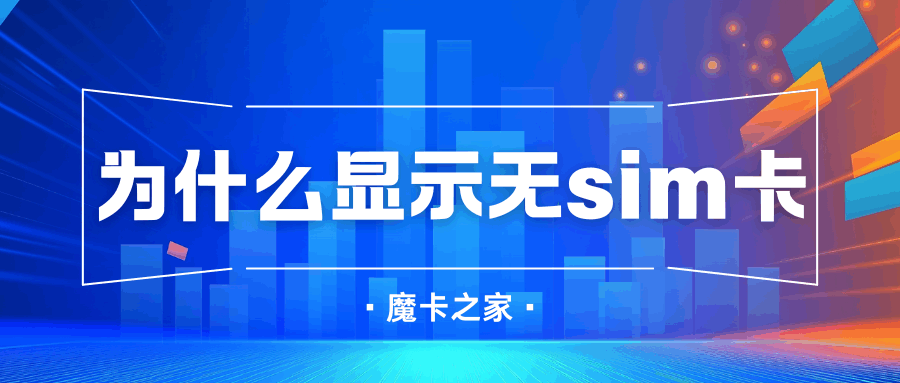 为什么显示无sim卡

· 魔卡之家 ·